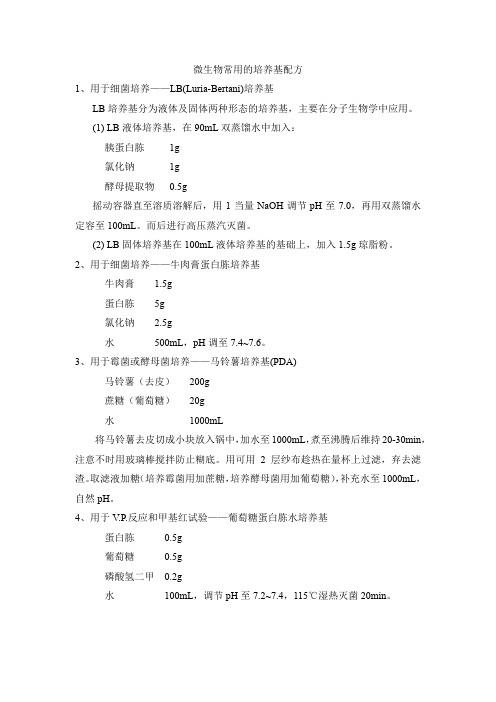 微生物常用的培养基配方

1、用于细菌培养——LB(Luria-Bertani)培养基

LB 培养基分为液体及固体两种形态的培养基，主要在分子生物学中应用。

(1) LB 液体培养基，在 90mL 双蒸馏水中加入：

胰蛋白胨 1g

氯化钠 1g

酵母提取物 0.5g

摇动容器直至溶质溶解后，用 1 当量 NaOH 调节 pH 至 7.0，再用双蒸馏水定容至 100mL。而后进行高压蒸汽灭菌。

(2) LB 固体培养基在 100mL 液体培养基的基础上，加入 1.5g 琼脂粉。

2、用于细菌培养——牛肉膏蛋白胨培养基

牛肉膏 1.5g

蛋白胨 5g

氯化钠 2.5g

水 500mL，pH 调至 7.4~7.6。

3、用于霉菌或酵母菌培养——马铃薯培养基(PDA)

马铃薯（去皮） 200g

蔗糖（葡萄糖） 20g

水 1000mL

将马铃薯去皮切成小块放入锅中，加水至 1000mL，煮至沸腾后维持 20-30min，注意不时用玻璃棒搅拌防止糊底。用可用 2 层纱布趁热在量杯上过滤，弃去滤渣。取滤液加糖（培养霉菌用加蔗糖，培养酵母菌用加葡萄糖），补充水至 1000mL，自然 pH。

4、用于 V.P.反应和甲基红试验——葡萄糖蛋白胨水培养基

蛋白胨 0.5g

葡萄糖 0.5g

磷酸氢二甲 0.2g

水 100mL，调节 pH 至 7.2~7.4，115℃湿热灭菌 20min。